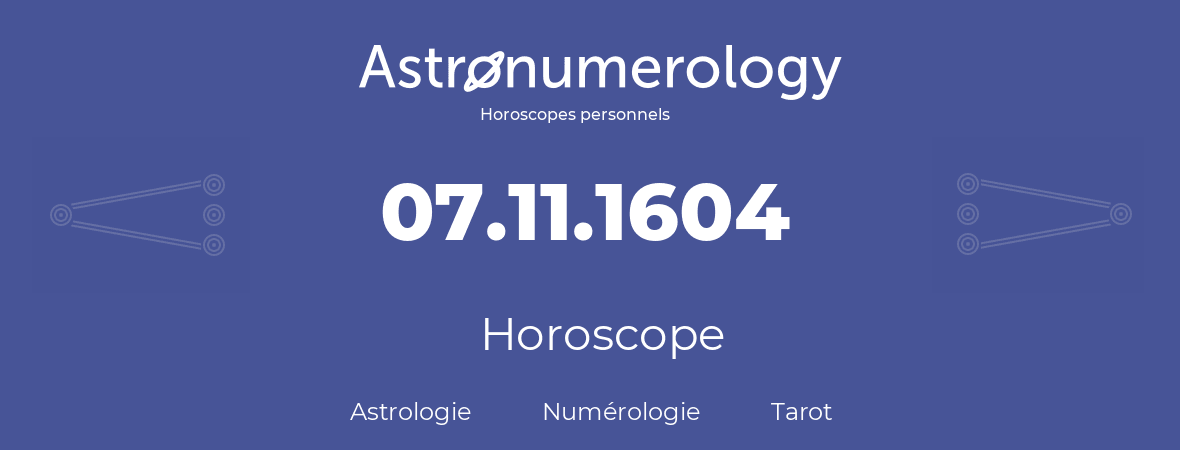 Astronumerology
Horoscopes personnels

07.11.1604

Horoscope

Astrologie Numérologie Tarot